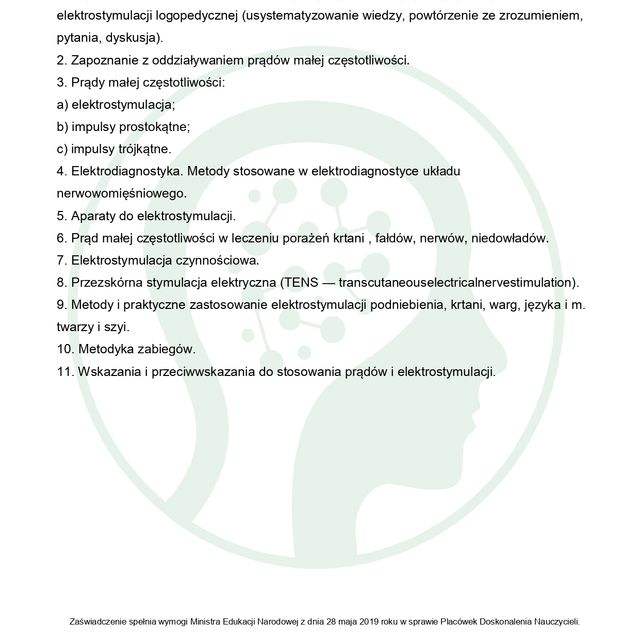 elektrostymulacji logopedycznej (usystematyzowanie wiedzy, powtórzenie ze zrozumieniem, pytania, dyskusja).

2. Zapoznanie z oddziaływaniem prądów małej częstotliwości.

3. Prądy małej częstotliwości:

a) elektrostymulacja;

b) impulsy prostokątne;

c) impulsy trójkątne.

4. Elektrodiagnostyka. Metody stosowane w elektrodiagnostyce układu nerwowomięśniowego.

5. Aparaty do elektrostymulacji.

6. Prąd małej częstotliwości w leczeniu porażeń krtani , fałdów, nerwów, niedowładów.

7. Elektrostymulacja czynnościowa.

8. Przezskórna stymulacja elektryczna (TENS — transcutaneouselectricalnervestimulation).

9. Metody i praktyczne zastosowanie elektrostymulacji podniebienia, krtani, warg, języka i m. twarzy i szyi.

10. Metodyka zabiegów.

11. Wskazania i przeciwwskazania do stosowania prądów i elektrostymulacji.

Zaświadczenie spełnia wymogi Ministra Edukacji Narodowej z dnia 28 maja 2019 roku w sprawie Placówek Doskonalenia Nauczycieli.